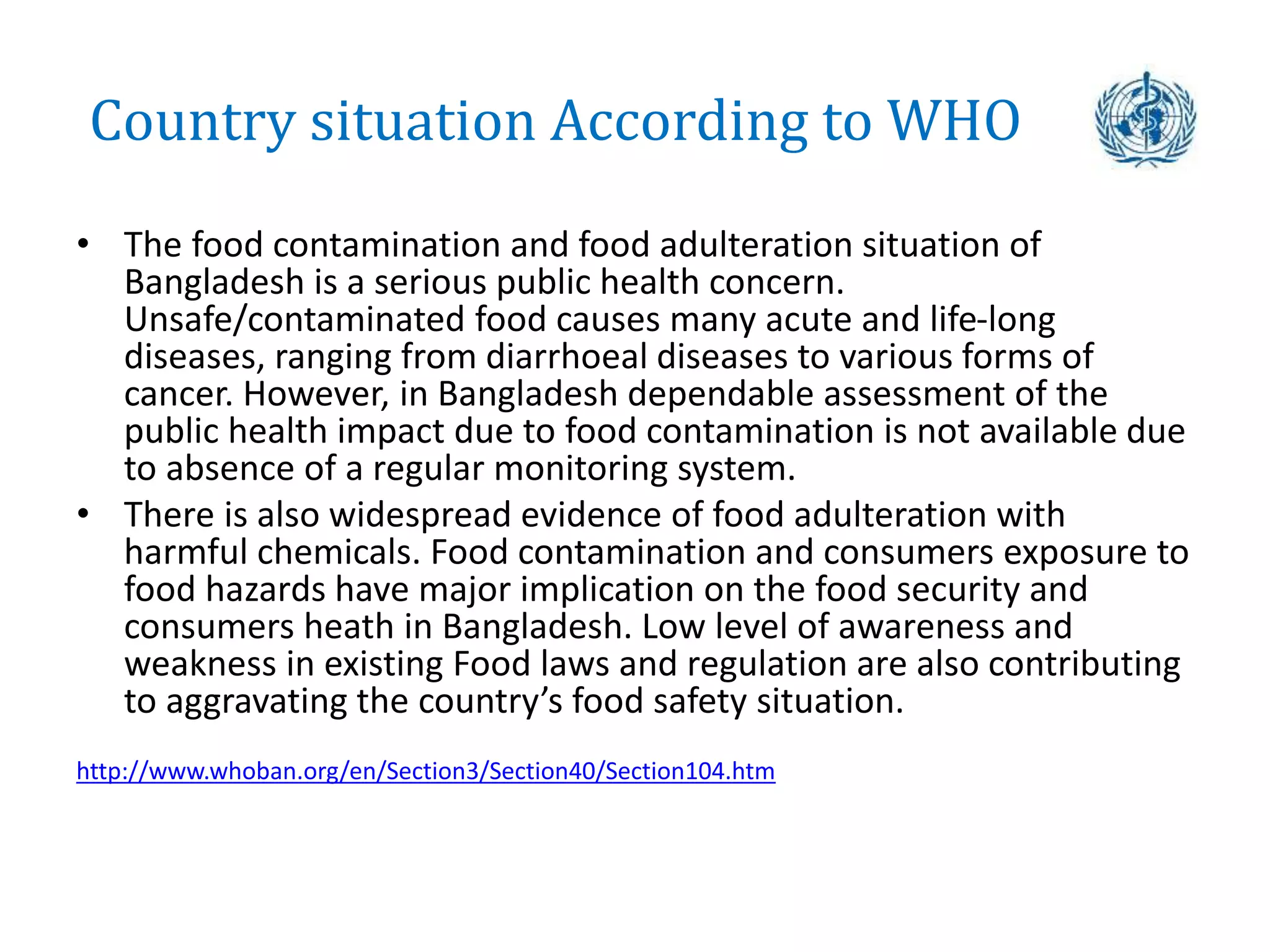 Country situation According to WHO

• The food contamination and food adulteration situation of Bangladesh is a serious public health concern. Unsafe/contaminated food causes many acute and life-long diseases, ranging from diarrhoeal diseases to various forms of cancer. However, in Bangladesh dependable assessment of the public health impact due to food contamination is not available due to absence of a regular monitoring system.

• There is also widespread evidence of food adulteration with harmful chemicals. Food contamination and consumers exposure to food hazards have major implication on the food security and consumers heath in Bangladesh. Low level of awareness and weakness in existing Food laws and regulation are also contributing to aggravating the country's food safety situation.

http://www.whoban.org/en/Section3/Section40/Section104.htm